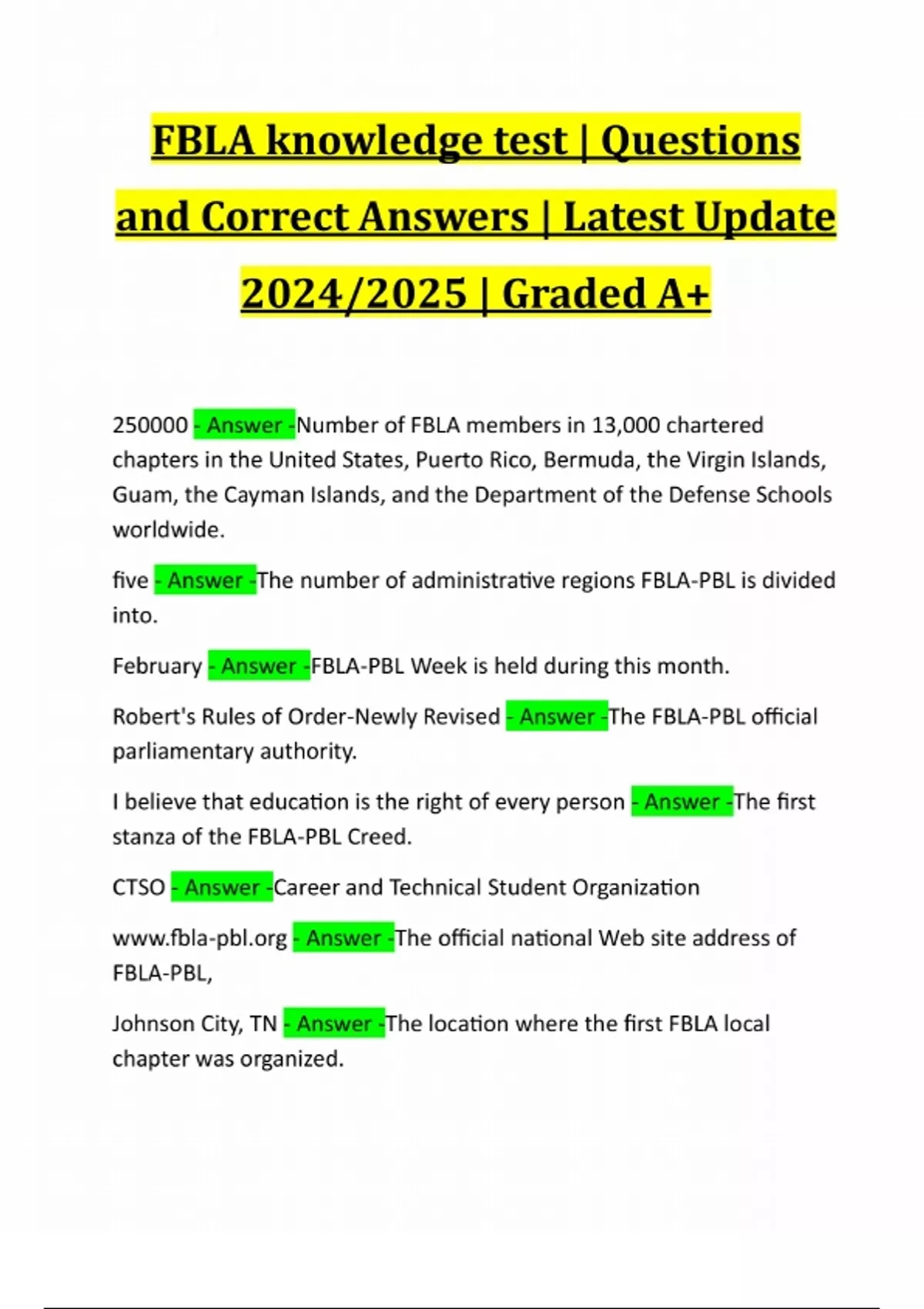 FBLA knowledge test | Questions and Correct Answers | Latest Update 2024/2025 | Graded A+

250000 - Answer -Number of FBLA members in 13,000 chartered chapters in the United States, Puerto Rico, Bermuda, the Virgin Islands, Guam, the Cayman Islands, and the Department of the Defense Schools worldwide.

five - Answer -The number of administrative regions FBLA-PBL is divided into.

February - Answer -FBLA-PBL Week is held during this month.

Robert's Rules of Order-Newly Revised - Answer -The FBLA-PBL official parliamentary authority.

I believe that education is the right of every person - Answer -The first stanza of the FBLA-PBL Creed.

CTSO - Answer -Career and Technical Student Organization

www.fbla-pbl.org - Answer -The official national Web site address of FBLA-PBL,

Johnson City, TN - Answer -The location where the first FBLA local chapter was organized.